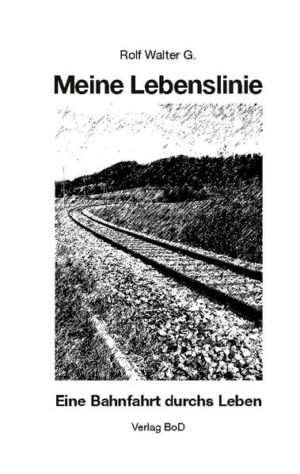 Rolf Walter G.

Meine Lebenslinie

Eine Bahnfahrt durchs Leben

Verlag BoD